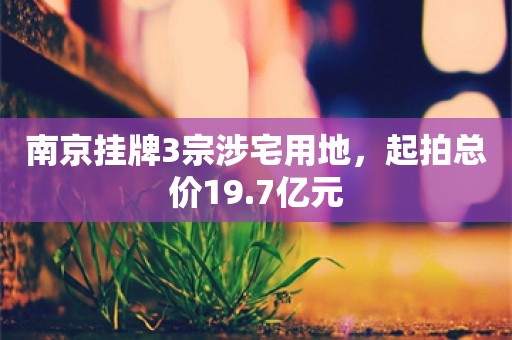 南京挂牌3宗涉宅用地，起拍总价19.7亿元